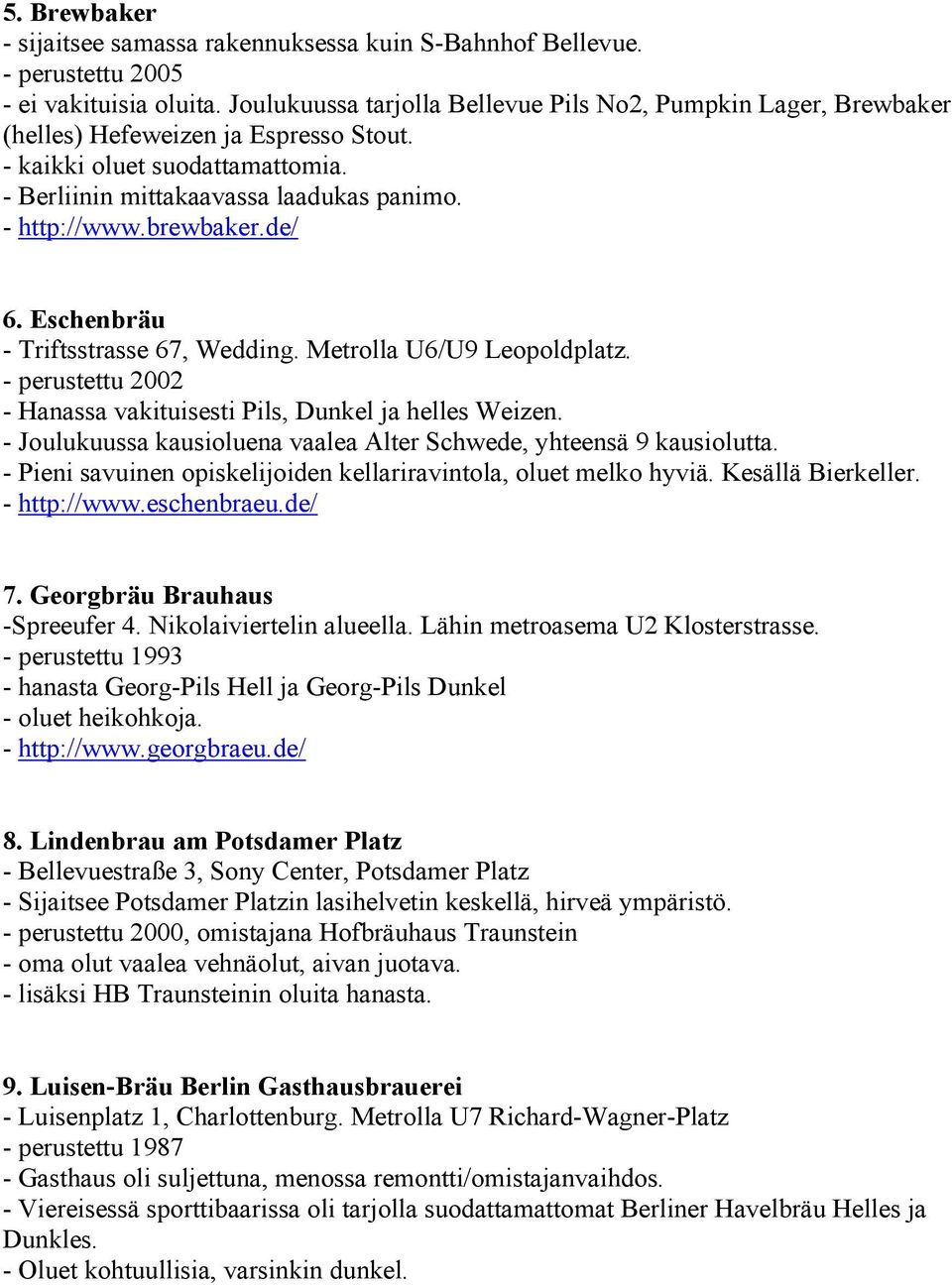 5. Brewbaker
- sijaitsee samassa rakennuksessa kuin S-Bahnhof Bellevue.
- perustettu 2005
- ei vakituisia oluita. Joulukuussa tarjolla Bellevue Pils No2, Pumpkin Lager, Brewbaker (helles) Hefeweizen ja Espresso Stout.
- kaikki oluet suodattamattomia.
- Berliinin mittakaavassa laadukas panimo.
- http://www.brewbaker.de/

6. Eschenbräu
- Triftsstrasse 67, Wedding. Metrolla U6/U9 Leopoldplatz.
- perustettu 2002
- Hanassa vakituisesti Pils, Dunkel ja helles Weizen.
- Joulukuussa kausioluena vaalea Alter Schwede, yhteensä 9 kausiolutta.
- Pieni savuinen opiskelijoiden kellariravintola, oluet melko hyviä. Kesällä Bierkeller.
- http://www.eschenbraeu.de/

7. Georgbräu Brauhaus
-Spreeufer 4. Nikolaiviertelin alueella. Lähin metroasema U2 Klosterstrasse.
- perustettu 1993
- hanasta Georg-Pils Hell ja Georg-Pils Dunkel
- oluet heikohkoja.
- http://www.georgbraeu.de/

8. Lindenbrau am Potsdamer Platz
- Bellevuestraße 3, Sony Center, Potsdamer Platz
- Sijaitsee Potsdamer Platzin lasihelvetin keskellä, hirveä ympäristö.
- perustettu 2000, omistajana Hofbräuhaus Traunstein
- oma olut vaalea vehnäolut, aivan juotava.
- lisäksi HB Traunsteinin oluita hanasta.

9. Luisen-Bräu Berlin Gasthausbrauerei
- Luisenplatz 1, Charlottenburg. Metrolla U7 Richard-Wagner-Platz
- perustettu 1987
- Gasthaus oli suljettuna, menossa remontti/omistajanvaihdos.
- Viereisessä sporttibaarissa oli tarjolla suodattamattomat Berliner Havelbräu Helles ja Dunkles.
- Oluet kohtuullisia, varsinkin dunkel.